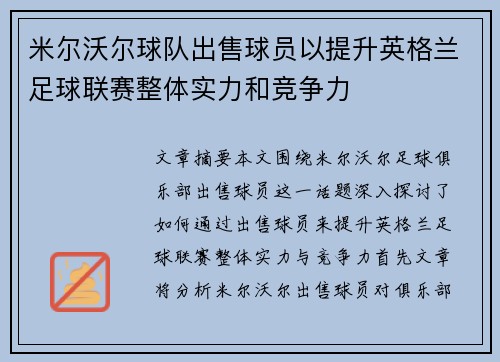 米尔沃尔球队出售球员以提升英格兰足球联赛整体实力和竞争力

文章摘要本文围绕米尔沃尔足球俱乐部出售球员这一话题深入探讨了如何通过出售球员来提升英格兰足球联赛整体实力与竞争力首先文章将分析米尔沃尔出售球员对俱乐部